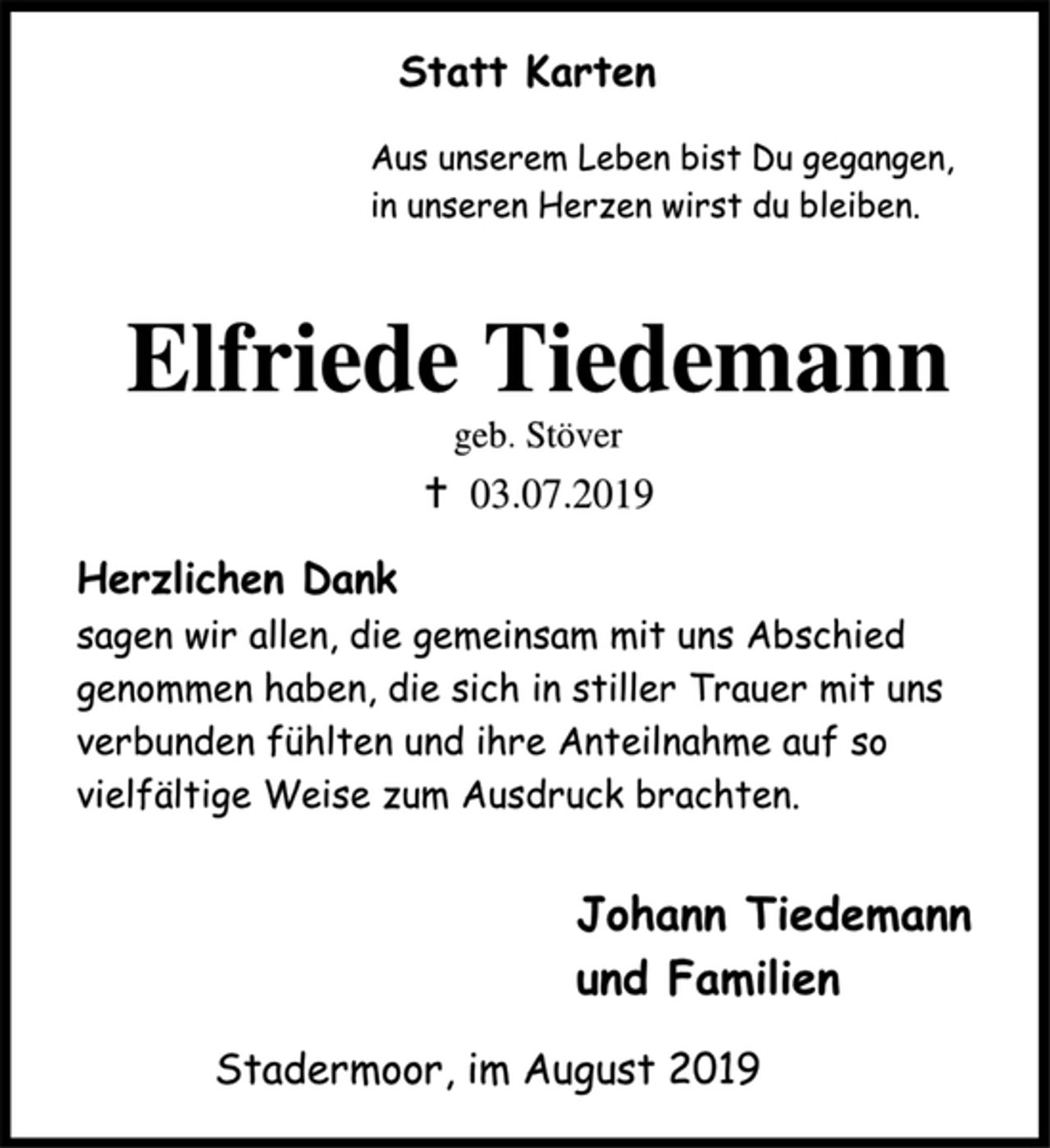 Statt Karten

Aus unserem Leben bist Du gegangen,
in unseren Herzen wirst du bleiben.

Elfriede Tiedemann

geb. Stöver

† 03.07.2019

Herzlichen Dank
sagen wir allen, die gemeinsam mit uns Abschied genommen haben, die sich in stiller Trauer mit uns verbunden fühlten und ihre Anteilnahme auf so vielfältige Weise zum Ausdruck brachten.

Johann Tiedemann
und Familien

Stadermoor, im August 2019